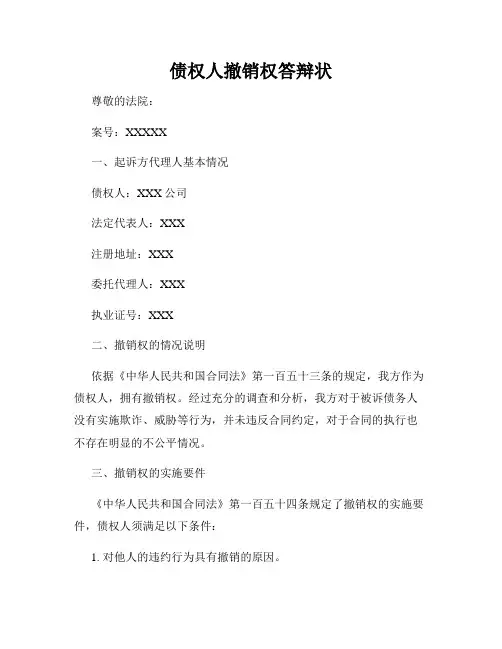 债权人撤销权答辩状

尊敬的法院：

案号：XXXXX

一、起诉方代理人基本情况

债权人：XXX 公司

法定代表人：XXX

注册地址：XXX

委托代理人：XXX

执业证号：XXX

二、撤销权的情况说明

依据《中华人民共和国合同法》第一百五十三条的规定，我方作为债权人，拥有撤销权。经过充分的调查和分析，我方对于被诉债务人没有实施欺诈、威胁等行为，并未违反合同约定，对于合同的执行也不存在明显的不公平情况。

三、撤销权的实施要件

《中华人民共和国合同法》第一百五十四条规定了撤销权的实施要件，债权人须满足以下条件：

1. 对他人的违约行为具有撤销的原因。